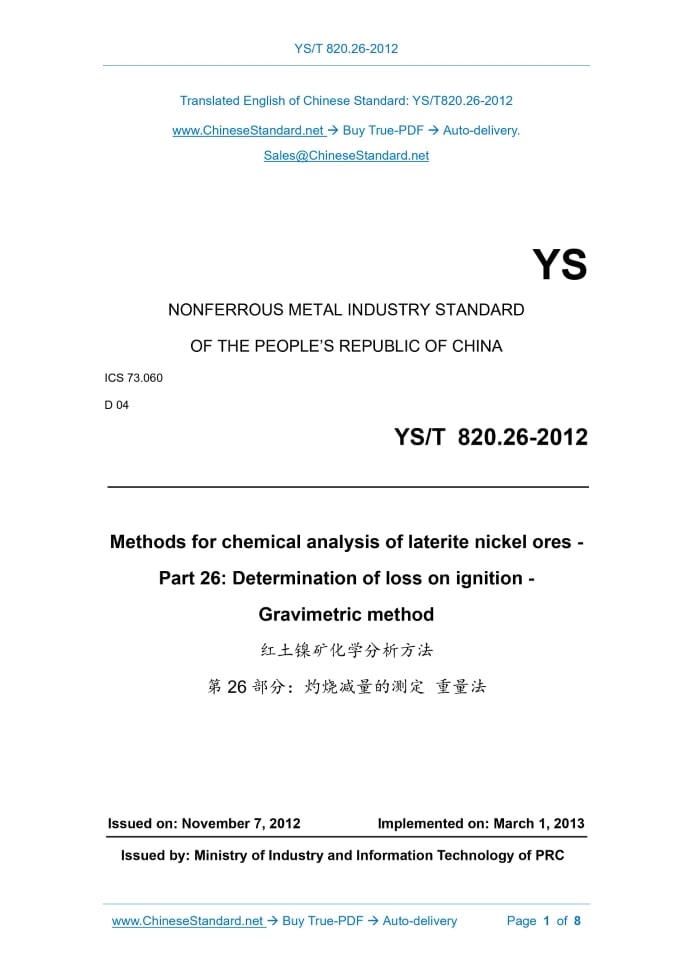 YS/T 820.26-2012

Translated English of Chinese Standard: YS/T820.26-2012

www.ChineseStandard.net → Buy True-PDF → Auto-delivery.

Sales@ChineseStandard.net

YS

NONFERROUS METAL INDUSTRY STANDARD

OF THE PEOPLE'S REPUBLIC OF CHINA

ICS 73.060

D 04

YS/T 820.26-2012

Methods for chemical analysis of laterite nickel ores - Part 26: Determination of loss on ignition - Gravimetric method

红土镍矿化学分析方法

第 26 部分：灼烧减量的测定 重量法

Issued on: November 7, 2012 Implemented on: March 1, 2013

Issued by: Ministry of Industry and Information Technology of PRC

www.ChineseStandard.net → Buy True-PDF → Auto-delivery Page 1 of 8